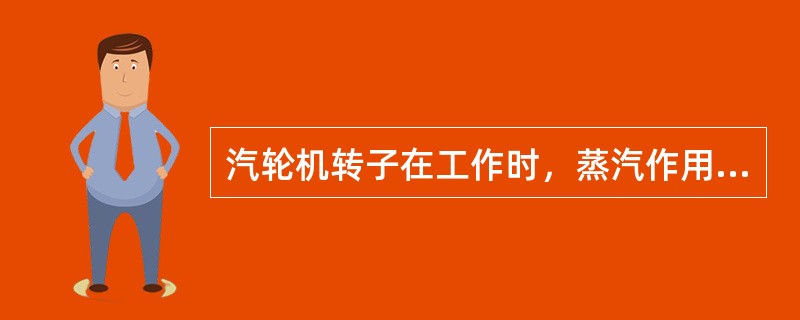 汽轮机转子在工作时，蒸汽作用...